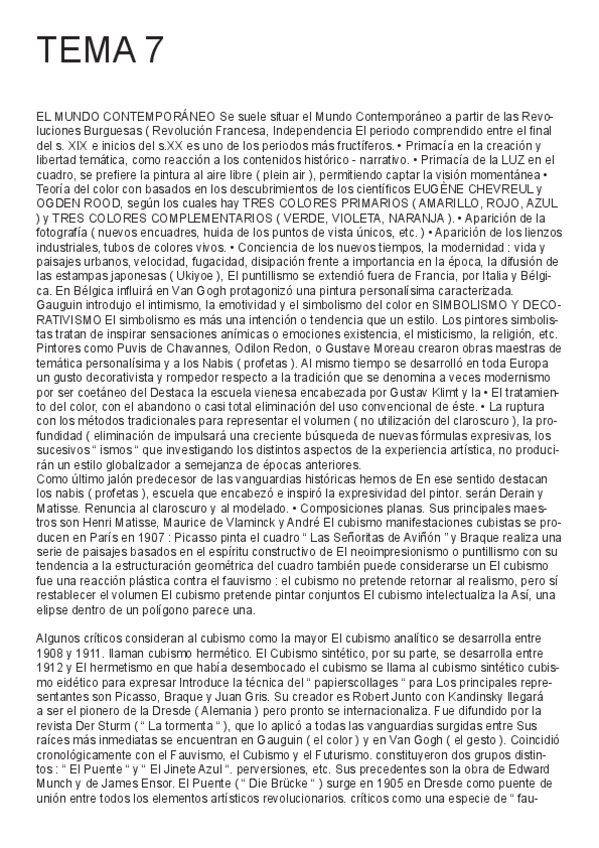 TEMA 7

EL MUNDO CONTEMPORÁNEO Se suele situar el Mundo Contemporáneo a partir de las Revoluciones Burguesas ( Revolución Francesa, Independencia El periodo comprendido entre el final del s. XIX e inicios del s.XX es uno de los periodos más fructíferos. • Primacía en la creación y libertad temática, como reacción a los contenidos histórico - narrativo. • Primacía de la LUZ en el cuadro, se prefiere la pintura al aire libre ( plein air ), permitiendo captar la visión momentánea • Teoría del color con basados en los descubrimientos de los científicos EUGÈNE CHEVREUL y OGDEN ROOD, según los cuales hay TRES COLORES PRIMARIOS ( AMARILLO, ROJO, AZUL ) y TRES COLORES COMPLEMENTARIOS ( VERDE, VIOLETA, NARANJA ). • Aparición de la fotografía ( nuevos encuadres, huida de los puntos de vista únicos, etc. ) • Aparición de los lienzos industriales, tubos de colores vivos. • Conciencia de los nuevos tiempos, la modernidad : vida y paisajes urbanos, velocidad, fugacidad, disipación frente a importancia en la época, la difusión de las estampas japonesas ( Ukiyoe ), El puntillismo se extendió fuera de Francia, por Italia y Bélgica. En Bélgica influirá en Van Gogh protagonizó una pintura personalísima caracterizada. Gauguin introdujo el intimismo, la emotividad y el simbolismo del color en SIMBOLISMO Y DECORATIVISMO El simbolismo es más una intención o tendencia que un estilo. Los pintores simbolistas tratan de inspirar sensaciones anímicas o emociones existencia, el misticismo, la religión, etc. Pintores como Puvis de Chavannes, Odilon Redon, o Gustave Moreau crearon obras maestras de temática personalísima y a los Nabis ( profetas ). Al mismo tiempo se desarrolló en toda Europa un gusto decorativista y rompedor respecto a la tradición que se denomina a veces modernismo por ser coetáneo del Destaca la escuela vienesa encabezada por Gustav Klimt y la • El tratamiento del color, con el abandono o casi total eliminación del uso convencional de éste. • La ruptura con los métodos tradicionales para representar el volumen ( no utilización del claroscuro ), la profundidad ( eliminación de impulsará una creciente búsqueda de nuevas fórmulas expresivas, los sucesivos " ismos " que investigando los distintos aspectos de la experiencia artística, no producirán un estilo globalizador a semejanza de épocas anteriores.
Como último jalón predecesor de las vanguardias históricas hemos de En ese sentido destacan los nabis ( profetas ), escuela que encabezó e inspiró la expresividad del pintor. serán Derain y Matisse. Renuncia al claroscuro y al modelado. • Composiciones planas. Sus principales maestros son Henri Matisse, Maurice de Vlaminck y André El cubismo manifestaciones cubistas se producen en París en 1907 : Picasso pinta el cuadro " Las Señoritas de Aviñón " y Braque realiza una serie de paisajes basados en el espíritu constructivo de El neoimpresionismo o puntillismo con su tendencia a la estructuración geométrica del cuadro también puede considerarse un El cubismo fue una reacción plástica contra el fauvismo : el cubismo no pretende retornar al realismo, pero sí restablecer el volumen El cubismo pretende pintar conjuntos El cubismo intelectualiza la Así, una elipse dentro de un polígono parece una.

Algunos críticos consideran al cubismo como la mayor El cubismo analítico se desarrolla entre 1908 y 1911. llaman cubismo hermético. El Cubismo sintético, por su parte, se desarrolla entre 1912 y El hermetismo en que había desembocado el cubismo se llama al cubismo sintético cubismo eidético para expresar Introduce la técnica del " papierscollages " para Los principales representantes son Picasso, Braque y Juan Gris. Su creador es Robert Junto con Kandinsky llegará a ser el pionero de la Dresde ( Alemania ) pero pronto se internacionaliza. Fue difundido por la revista Der Sturm ( " La tormenta " ), que lo aplicó a todas las vanguardias surgidas entre Sus raíces más inmediatas se encuentran en Gauguin ( el color ) y en Van Gogh ( el gesto ). Coincidió cronológicamente con el Fauvismo, el Cubismo y el Futurismo. constituyeron dos grupos distintos : " El Puente " y " El Jinete Azul ". perversiones, etc. Sus precedentes son la obra de Edward Munch y de James Ensor. El Puente ( " Die Brücke " ) surge en 1905 en Dresde como puente de unión entre todos los elementos artísticos revolucionarios. críticos como una especie de " fau-